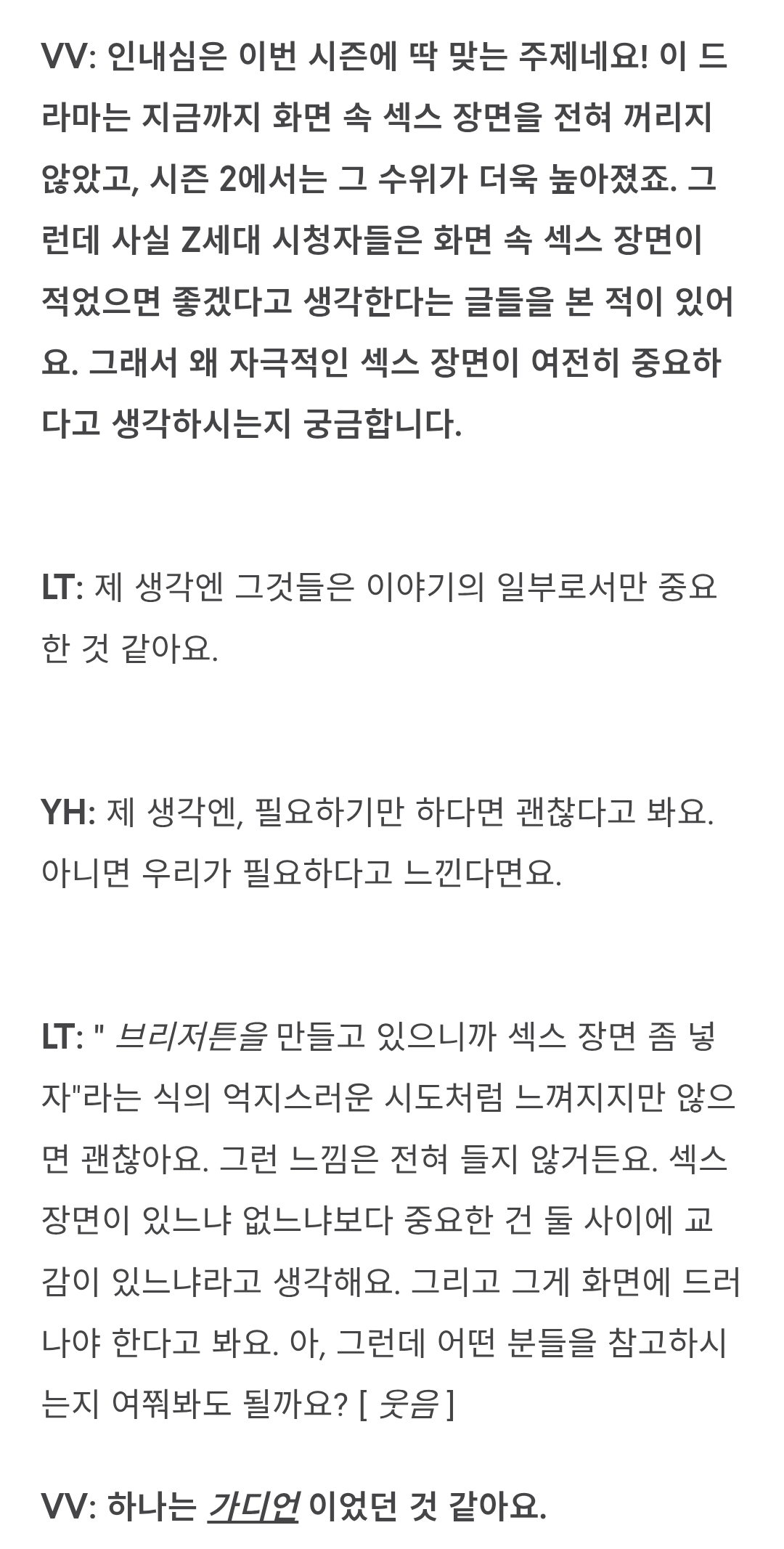 VV: 인내심은 이번 시즌에 딱 맞는 주제네요! 이 드라마는 지금까지 화면 속 섹스 장면을 전혀 꺼리지 않았고, 시즌 2에서는 그 수위가 더욱 높아졌죠. 그런데 사실 Z세대 시청자들은 화면 속 섹스 장면이 적었으면 좋겠다고 생각한다는 글들을 본 적이 있어요. 그래서 왜 자극적인 섹스 장면이 여전히 중요하다고 생각하시는지 궁금합니다.

LT: 제 생각엔 그것들은 이야기의 일부로서만 중요한 것 같아요.

YH: 제 생각엔, 필요하기만 하다면 괜찮다고 봐요. 아니면 우리가 필요하다고 느낀다면요.

LT: " 브리저튼을 만들고 있으니까 섹스 장면 좀 넣자"라는 식의 억지스러운 시도처럼 느껴지지만 않으면 괜찮아요. 그런 느낌은 전혀 들지 않거든요. 섹스 장면이 있느냐 없느냐보다 중요한 건 둘 사이에 교감이 있느냐라고 생각해요. 그리고 그게 화면에 드러나야 한다고 봐요. 아, 그런데 어떤 분들을 참고하시는지 여쭤봐도 될까요? [ 웃음 ]

VV: 하나는 가디언 이었던 것 같아요.